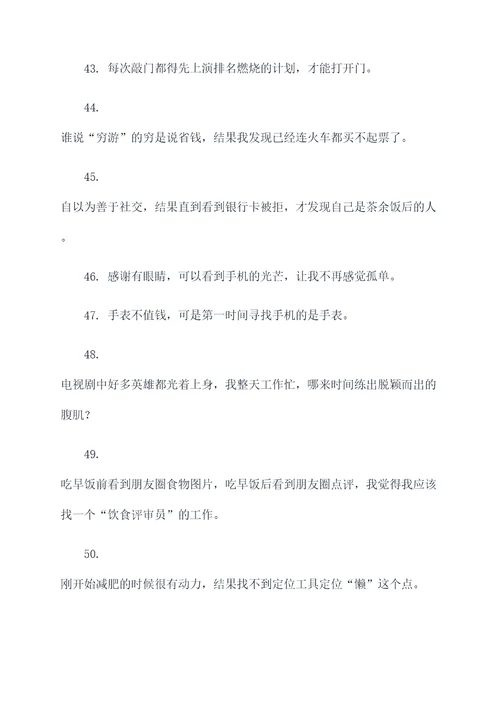 43. 每次敲门都得先上演排名燃烧的计划，才能打开门。

44.

谁说“穷游”的穷是说省钱，结果我发现已经连火车都买不起票了。

45.

自以为善于社交，结果直到看到银行卡被拒，才发现自己是茶余饭后的人。

46. 感谢有眼睛，可以看到手机的光芒，让我不再感觉孤单。

47. 手表不值钱，可是第一时间寻找手机的是手表。

48.

电视剧中好多英雄都光着上身，我整天工作忙，哪来时间练出脱颖而出的腹肌？

49.

吃早饭前看到朋友圈食物图片，吃早饭后看到朋友圈点评，我觉得我应该找一个“饮食评审员”的工作。

50.

刚开始减肥的时候很有动力，结果找不到定位工具定位“懒”这个点。